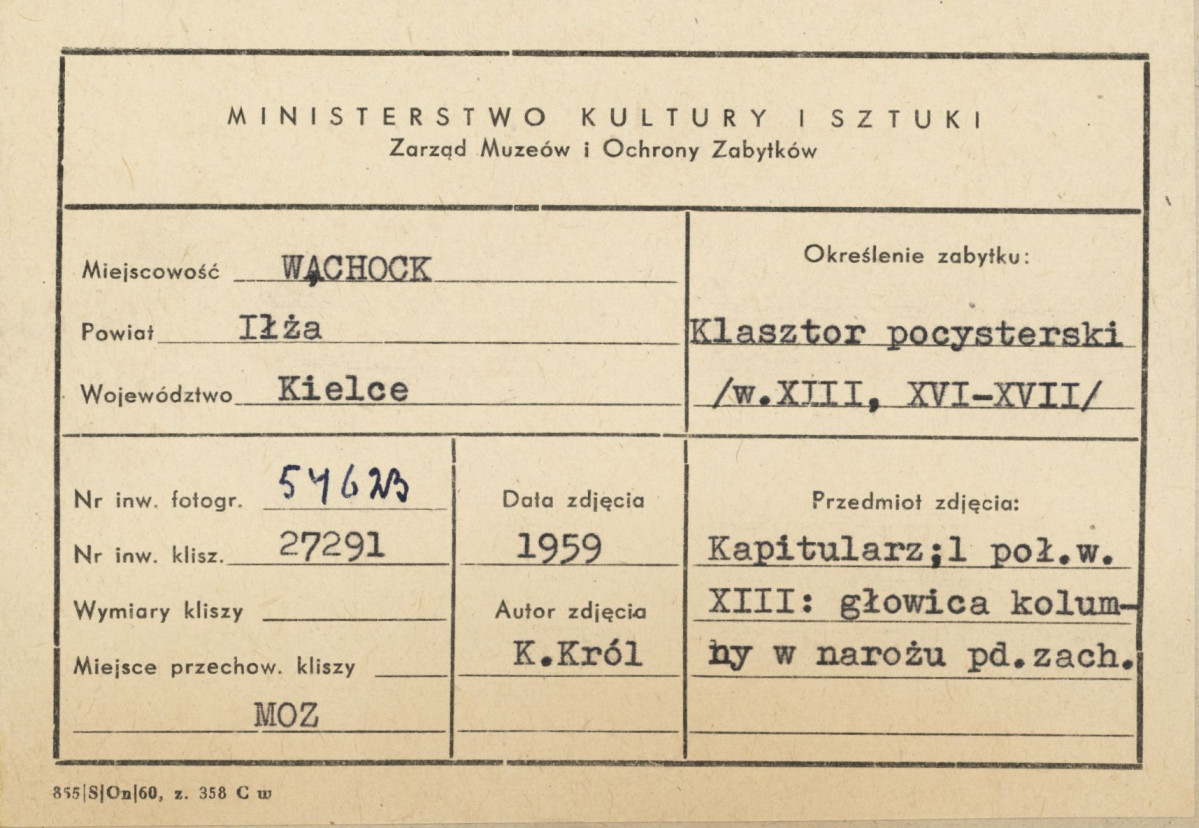 MINISTERSTWO KULTURY I SZTUKI
Zarząd Muzeów i Ochrony Zabytków

Miejscowość WĄCHOCK
Powiat Iłża
Województwo Kielce

Określenie zabytku:
Klasztor pocysterski /w.XIII, XVI-XVII/

Nr inw. fotogr. 54623
Nr inw. klisz. 27291
Wymiary kliszy
Miejsce przechow. kliszy
MOZ

Data zdjęcia
1959
Autor zdjęcia
K.Król

Przedmiot zdjęcia:
Kapitularz;1 poł.w. XIII: głowica kolumny w narożu pd.zach.

855|S|On|60, z. 358 C w